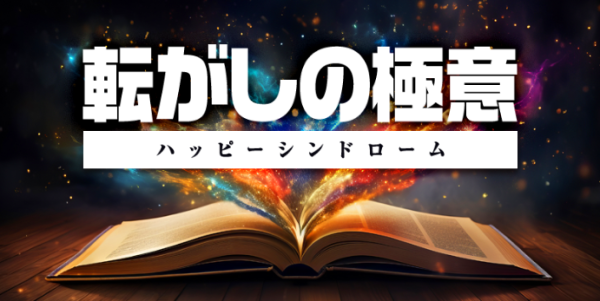 転がしの極意

ハッピーシンドローム